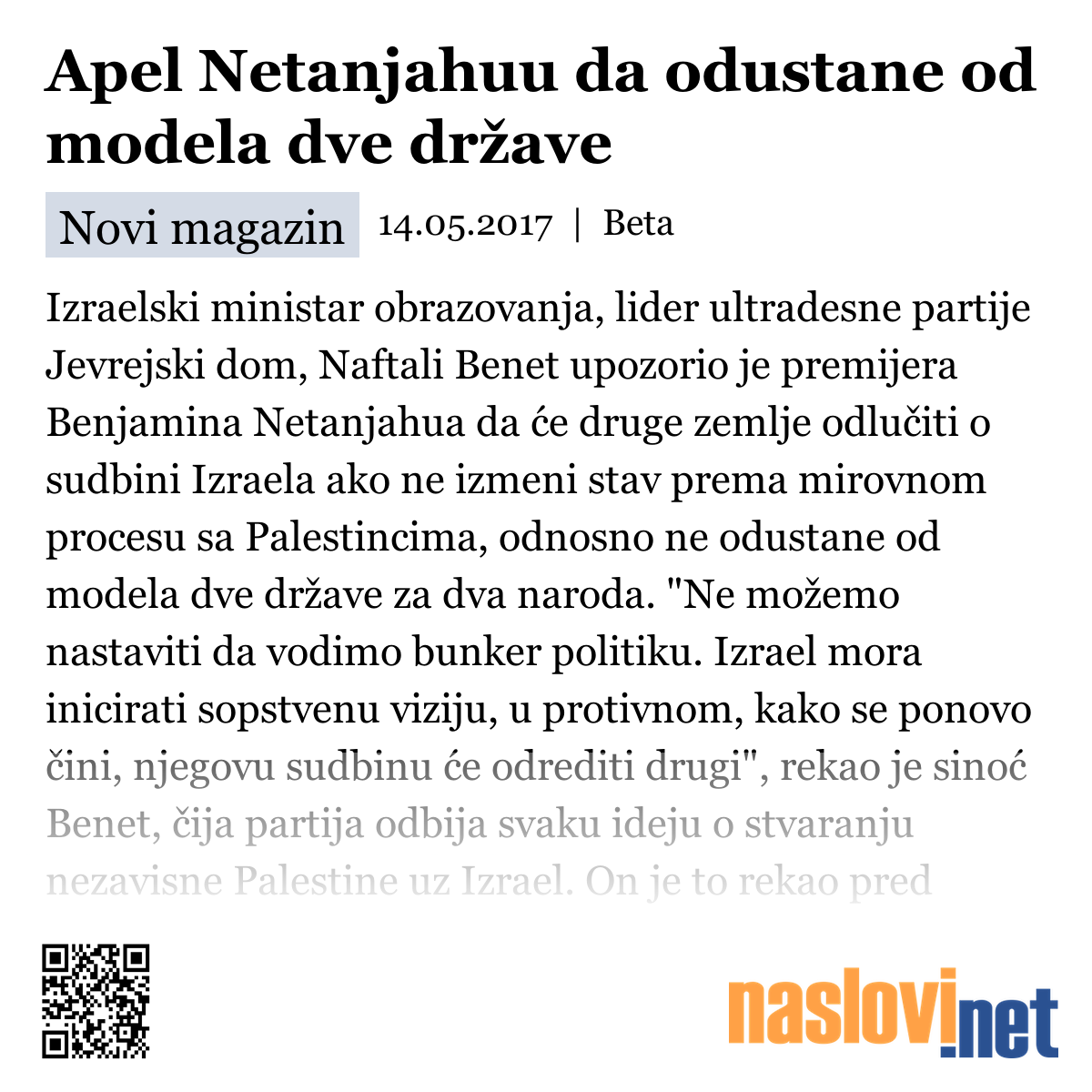 Apel Netanjahuu da odustane od modela dve države

Novi magazin 14.05.2017 | Beta

Izraelski ministar obrazovanja, lider ultradesne partije Jevrejski dom, Naftali Benet upozorio je premijera Benjamina Netanjahua da će druge zemlje odlučiti o sudbini Izraela ako ne izmeni stav prema mirovnom procesu sa Palestincima, odnosno ne odustane od modela dve države za dva naroda. "Ne možemo nastaviti da vodimo bunker politiku. Izrael mora inicirati sopstvenu viziju, u protivnom, kako se ponovo čini, njegovu sudbinu će odrediti drugi", rekao je sinoć Benet, čija partija odbija svaku ideju o stvaranju nezavisne Palestine uz Izrael. On je to rekao pred

naslovi.net